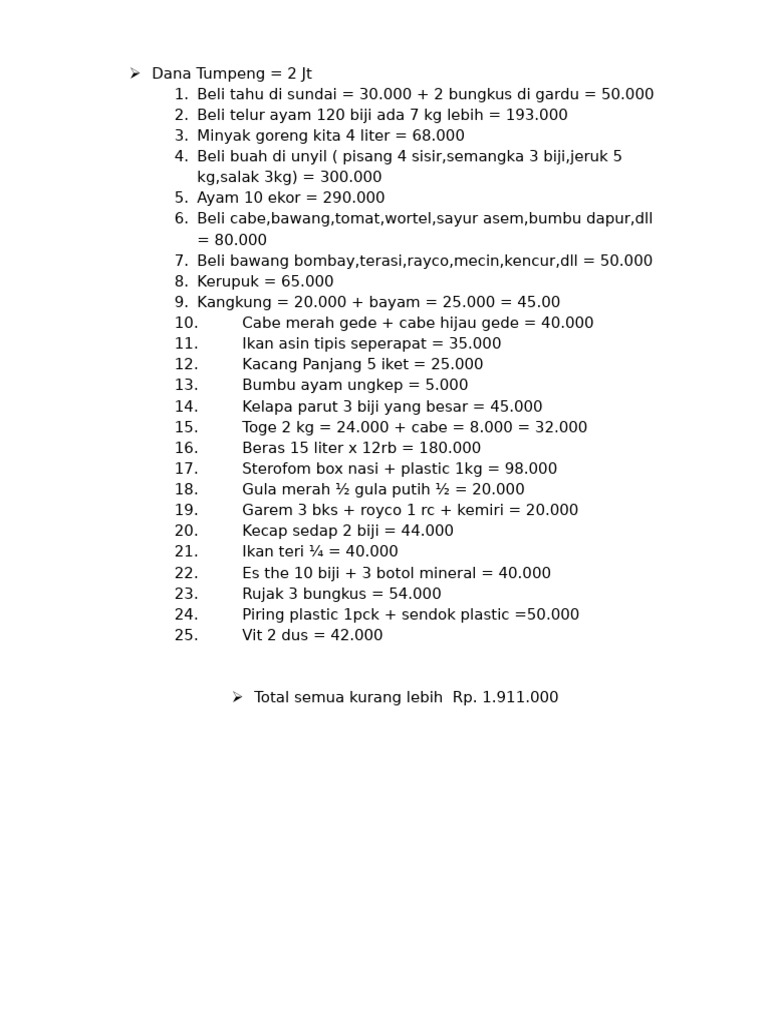 ➢ Dana Tumpeng = 2 Jt

1. Beli tahu di sundai = 30.000 + 2 bungkus di gardu = 50.000
2. Beli telur ayam 120 biji ada 7 kg lebih = 193.000
3. Minyak goreng kita 4 liter = 68.000
4. Beli buah di unyil ( pisang 4 sisir,semangka 3 biji,jeruk 5 kg,salak 3kg) = 300.000
5. Ayam 10 ekor = 290.000
6. Beli cabe,bawang,tomat,wortel,sayur asem,bumbu dapur,dll = 80.000
7. Beli bawang bombay,terasi,rayco,mecin,kencur,dll = 50.000
8. Kerupuk = 65.000
9. Kangkung = 20.000 + bayam = 25.000 = 45.00
10. Cabe merah gede + cabe hijau gede = 40.000
11. Ikan asin tipis seperapat = 35.000
12. Kacang Panjang 5 iket = 25.000
13. Bumbu ayam ungkep = 5.000
14. Kelapa parut 3 biji yang besar = 45.000
15. Toge 2 kg = 24.000 + cabe = 8.000 = 32.000
16. Beras 15 liter x 12rb = 180.000
17. Sterofom box nasi + plastic 1kg = 98.000
18. Gula merah ½ gula putih ½ = 20.000
19. Garem 3 bks + royco 1 rc + kemiri = 20.000
20. Kecap sedap 2 biji = 44.000
21. Ikan teri ¼ = 40.000
22. Es the 10 biji + 3 botol mineral = 40.000
23. Rujak 3 bungkus = 54.000
24. Piring plastic 1pck + sendok plastic =50.000
25. Vit 2 dus = 42.000

➢ Total semua kurang lebih Rp. 1.911.000